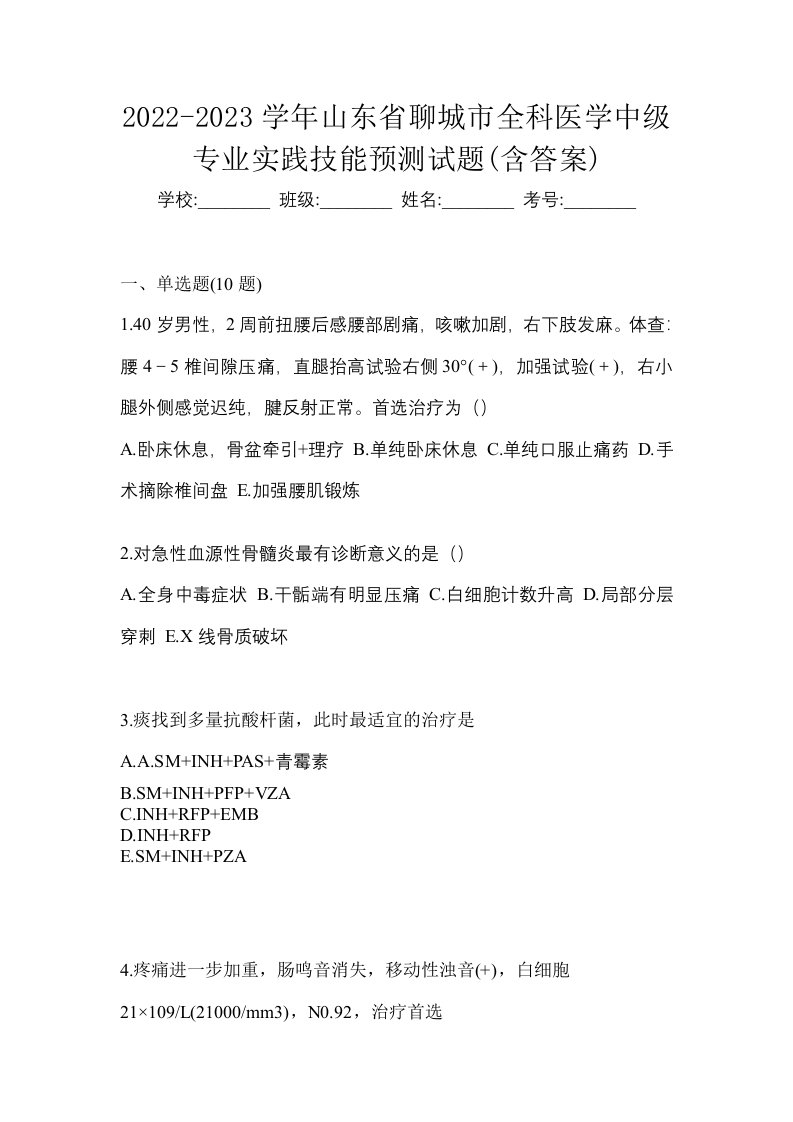 2022-2023 学年山东省聊城市全科医学中级专业实践技能预测试题(含答案)

学校:________ 班级:________ 姓名:________ 考号:________

一、单选题(10 题)

1.40 岁男性，2 周前扭腰后感腰部剧痛，咳嗽加剧，右下肢发麻。体查：腰 4－5 椎间隙压痛，直腿抬高试验右侧 30°(＋)，加强试验(＋)，右小腿外侧感觉迟纯，腱反射正常。首选治疗为（）

A.卧床休息，骨盆牵引+理疗 B.单纯卧床休息 C.单纯口服止痛药 D.手术摘除椎间盘 E.加强腰肌锻炼

2.对急性血源性骨髓炎最有诊断意义的是（）

A.全身中毒症状 B.干骺端有明显压痛 C.白细胞计数升高 D.局部分层穿刺 E.X 线骨质破坏

3.痰找到多量抗酸杆菌，此时最适宜的治疗是

A.A.SM+INH+PAS+青霉素

B.SM+INH+PFP+VZA
C.INH+RFP+EMB
D.INH+RFP
E.SM+INH+PZA

4.疼痛进一步加重，肠鸣音消失，移动性浊音(+)，白细胞

21×109/L(21000/mm3)，N0.92，治疗首选